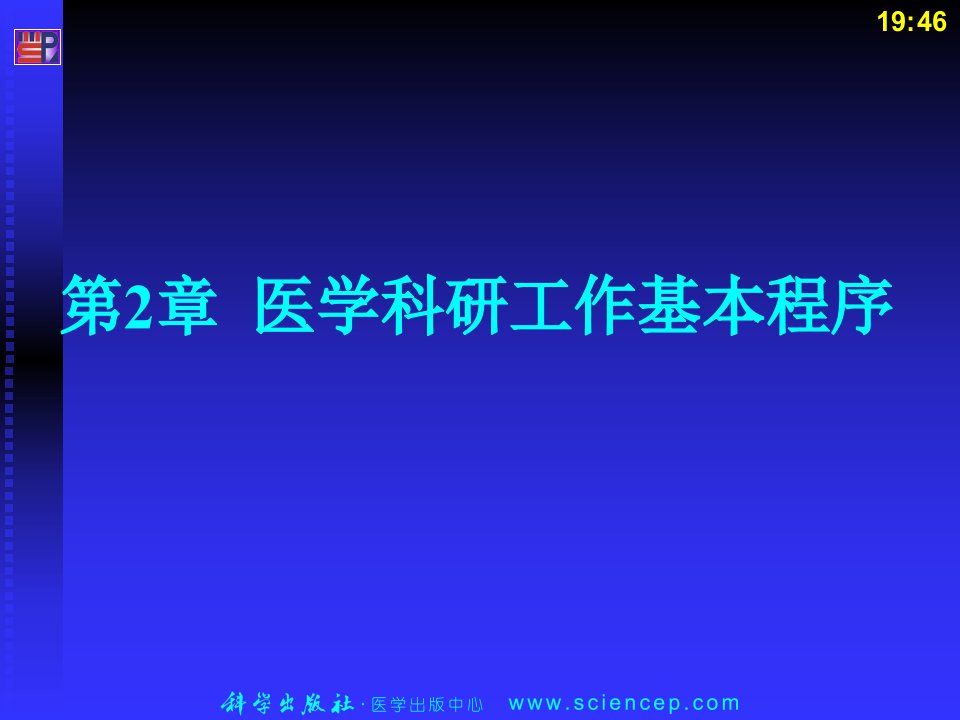 19:46

第2章 医学科研工作基本程序

科学出版社 · 医学出版中心 www.sciencep.com